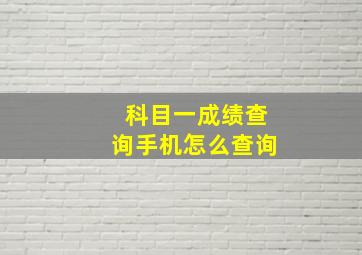 科目一成绩查询手机怎么查询